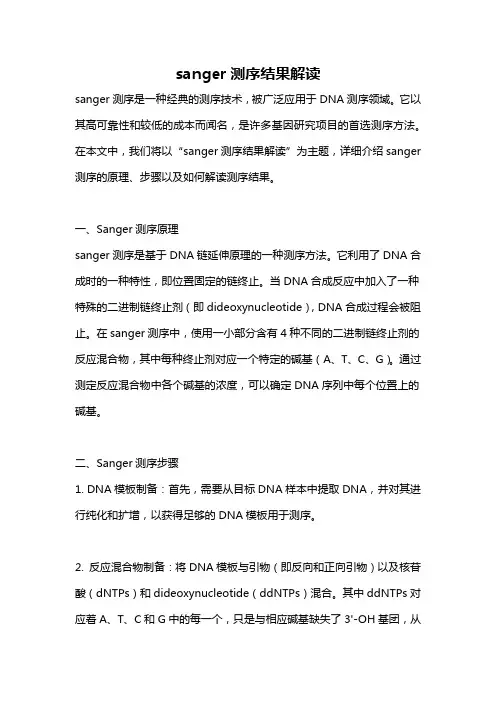 sanger 测序结果解读

sanger 测序是一种经典的测序技术，被广泛应用于 DNA 测序领域。它以其高可靠性和较低的成本而闻名，是许多基因研究项目的首选测序方法。在本文中，我们将以“sanger 测序结果解读”为主题，详细介绍 sanger 测序的原理、步骤以及如何解读测序结果。

一、Sanger 测序原理

sanger 测序是基于 DNA 链延伸原理的一种测序方法。它利用了 DNA 合成时的一种特性，即位置固定的链终止。当 DNA 合成反应中加入了一种特殊的二进制链终止剂（即 dideoxynucleotide），DNA 合成过程会被阻止。在 sanger 测序中，使用一小部分含有 4 种不同的二进制链终止剂的反应混合物，其中每种终止剂对应一个特定的碱基（A、T、C、G）。通过测定反应混合物中各个碱基的浓度，可以确定 DNA 序列中每个位置上的碱基。

二、Sanger 测序步骤

1. DNA 模板制备：首先，需要从目标 DNA 样本中提取 DNA，并对其进行纯化和扩增，以获得足够的 DNA 模板用于测序。

2. 反应混合物制备：将 DNA 模板与引物（即反向和正向引物）以及核苷酸（dNTPs）和 dideoxynucleotide（ddNTPs）混合。其中 ddNTPs 对应着 A、T、C 和 G 中的每一个，只是与相应碱基缺失了 3'-OH 基团，从